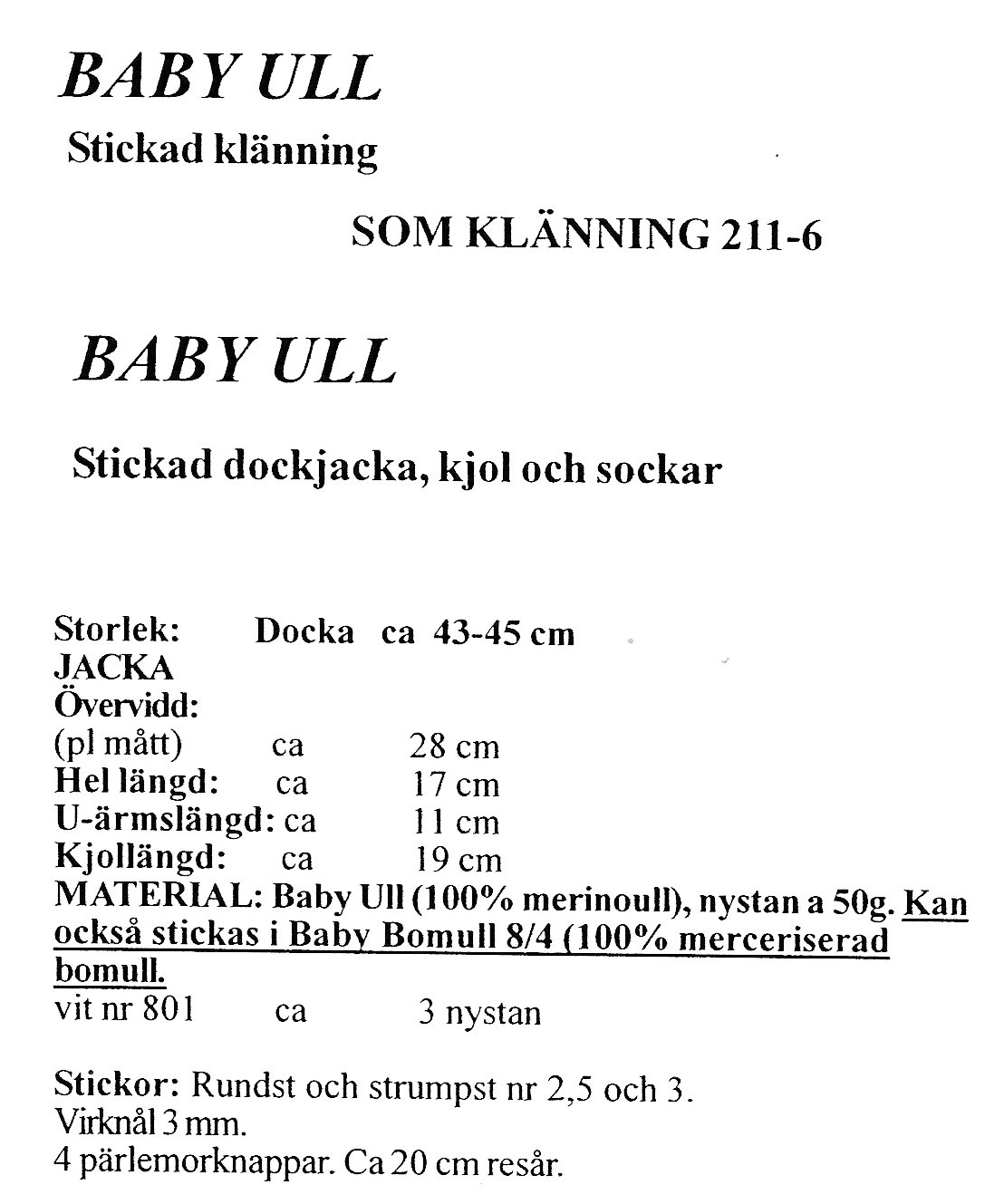 BABY ULL

Stickad klänning

SOM KLÄNNING 211-6

BABY ULL

Stickad dockjacka, kjol och sockar

Storlek: Docka ca 43-45 cm
JACKA
Övervidd:
(pl mått) ca 28 cm
Hel längd: ca 17 cm
U-ärmslängd: ca 11 cm
Kjollängd: ca 19 cm
MATERIAL: Baby Ull (100% merinoull), nystan a 50g. Kan också stickas i Baby Bomull 8/4 (100% merceriserad bomull.
vit nr 801 ca 3 nystan

Stickor: Rundst och strumpst nr 2,5 och 3.
Virknål 3 mm.
4 pärlemorknappar. Ca 20 cm resår.